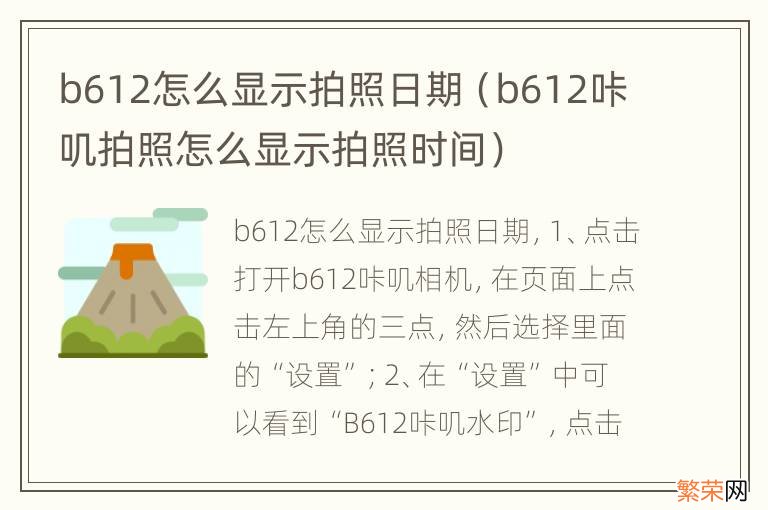 b612怎么显示拍照日期（b612咔叽拍照怎么显示拍照时间）

b612怎么显示拍照日期, 1、点击打开b612咔叽相机, 在页面上点击左上角的三点, 然后选择里面的“设置”; 2、在“设置”中可以看到“B612咔叽水印”, 点击

繁荣网